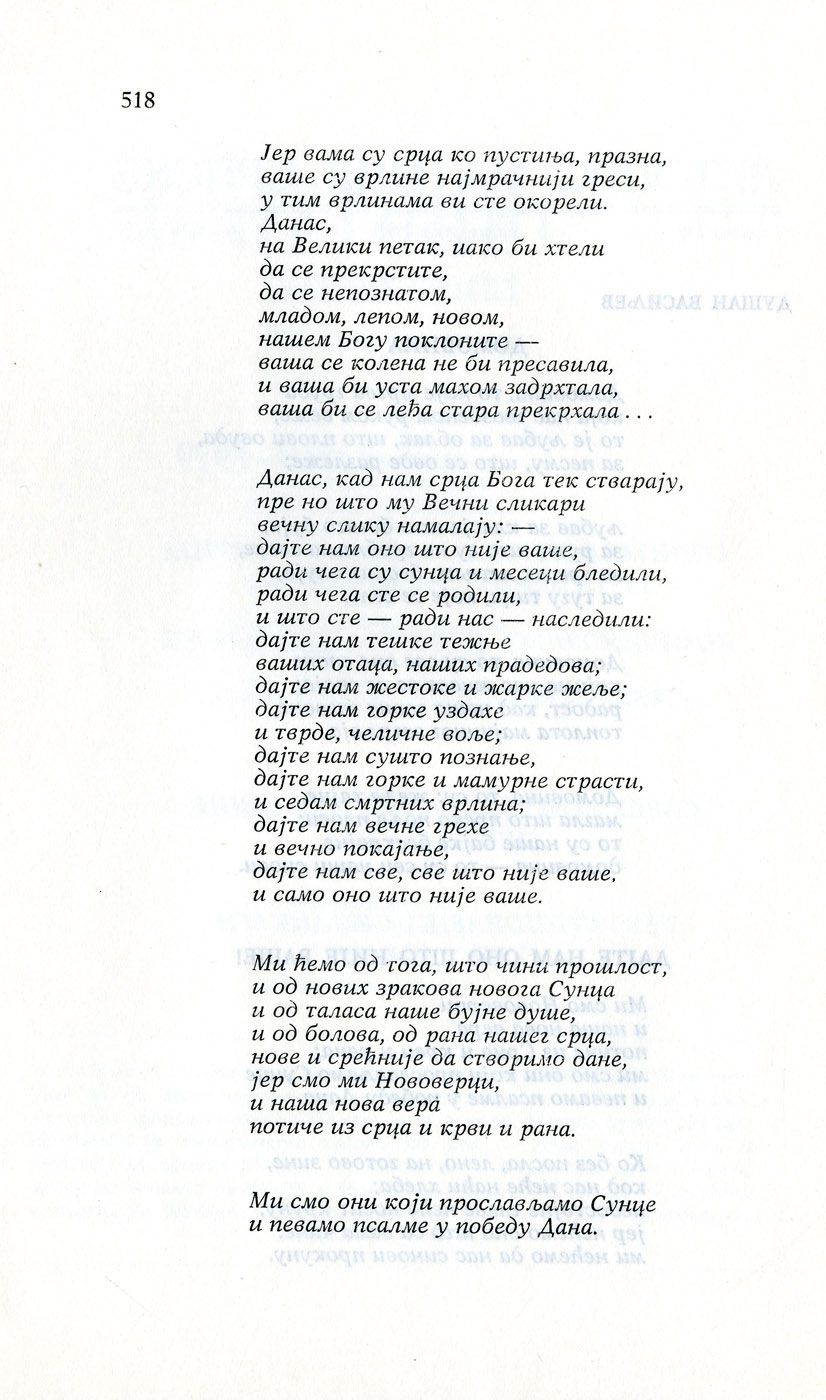 518

Јер вама су срца ко пустиња, празна,
ваше су врлине најмрачнији греси,
у тим врлинама ви сте окорели.
Данас,
на Велики петак, иако би хтели
да се прекрстите,
да се непознатом,
младом, лепом, новом,
нашем Богу поклоните —
ваша се колена не би пресавила,
и ваша би уста махом задрхтала,
ваша би се леђа стара прекрхала . . .

Данас, кад нам срца Бога тек стварају,
пре но што му Вечни сликари
вечну слику намалају: —
дајте нам оно што није ваше,
ради чега су сунца и месеци бледили,
ради чега сте се родили,
и што сте — ради нас — наследили:
дајте нам тешке тежње
ваших отаца, наших прадедова;
дајте нам жестоке и жарке жеље;
дајте нам горке уздахе
и тврде, челичне воље;
дајте нам сушто познање,
дајте нам горке и мамурне страсти,
и седам смртних врлина;
дајте нам вечне грехе
и вечно покајање,
дајте нам све, све што није ваше,
и само оно што није ваше.

Ми ћемо од тога, што чини прошлост,
и од нових зракова новога Сунца
и од таласа наше бујне душе,
и од болова, од рана нашег срца,
нове и срећније да створимо дане,
јер смо ми Нововерци,
и наша нова вера
потиче из срца и крви и рана.

Ми смо они који прослављамо Сунце
и певамо псалме у победу Дана.